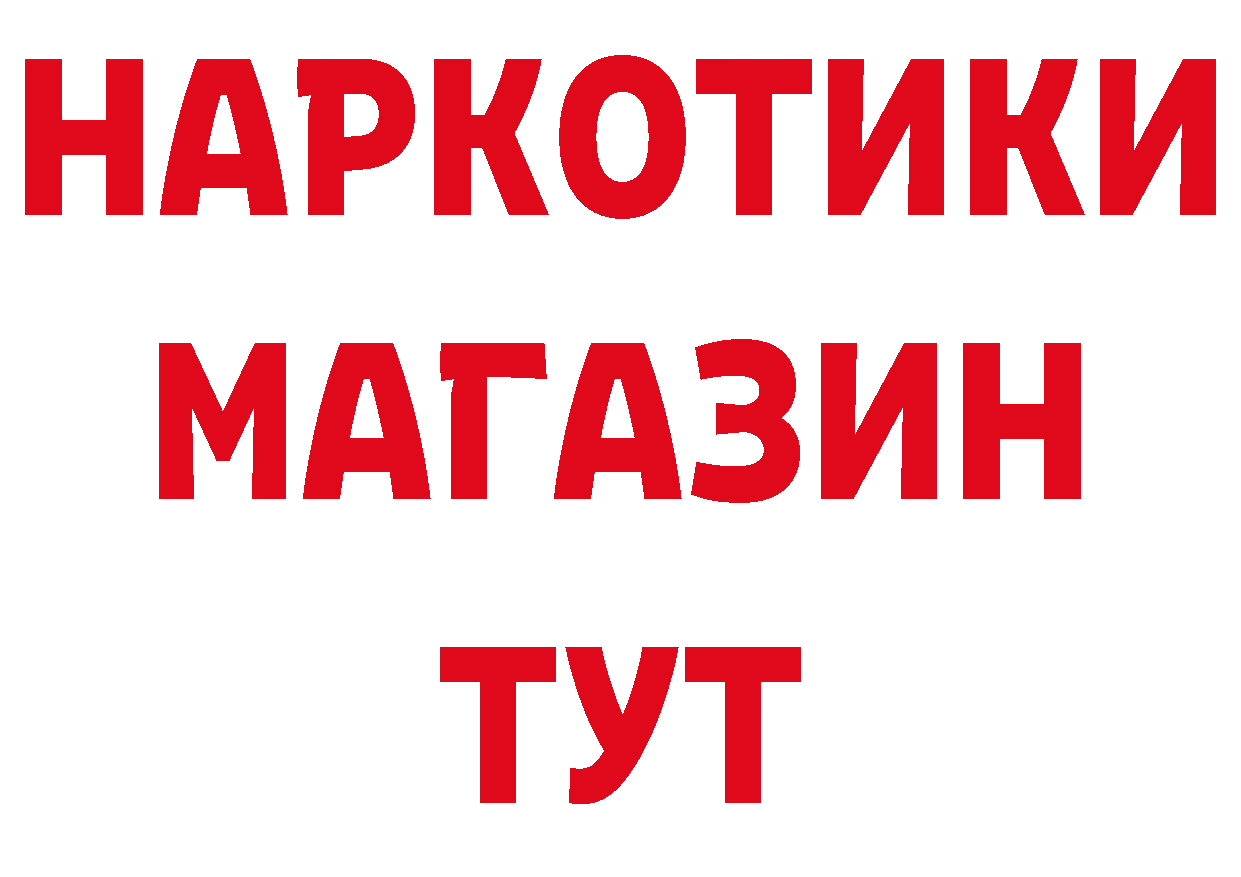 НАРКОТИКИ
МАГАЗИН
ТУТ